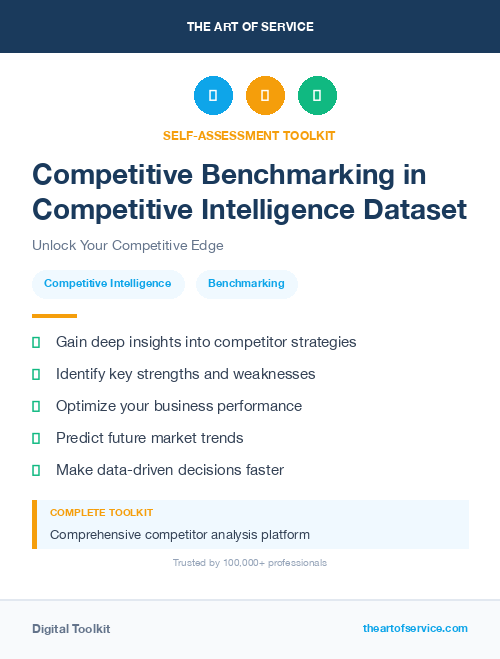 THE ART OF SERVICE

SELF-ASSESSMENT TOOLKIT

Competitive Benchmarking in Competitive Intelligence Dataset

Unlock Your Competitive Edge

Competitive Intelligence

Benchmarking

Gain deep insights into competitor strategies

Identify key strengths and weaknesses

Optimize your business performance

Predict future market trends

Make data-driven decisions faster

COMPLETE TOOLKIT

Comprehensive competitor analysis platform

Trusted by 100,000+ professionals

Digital Toolkit

theartofservice.com